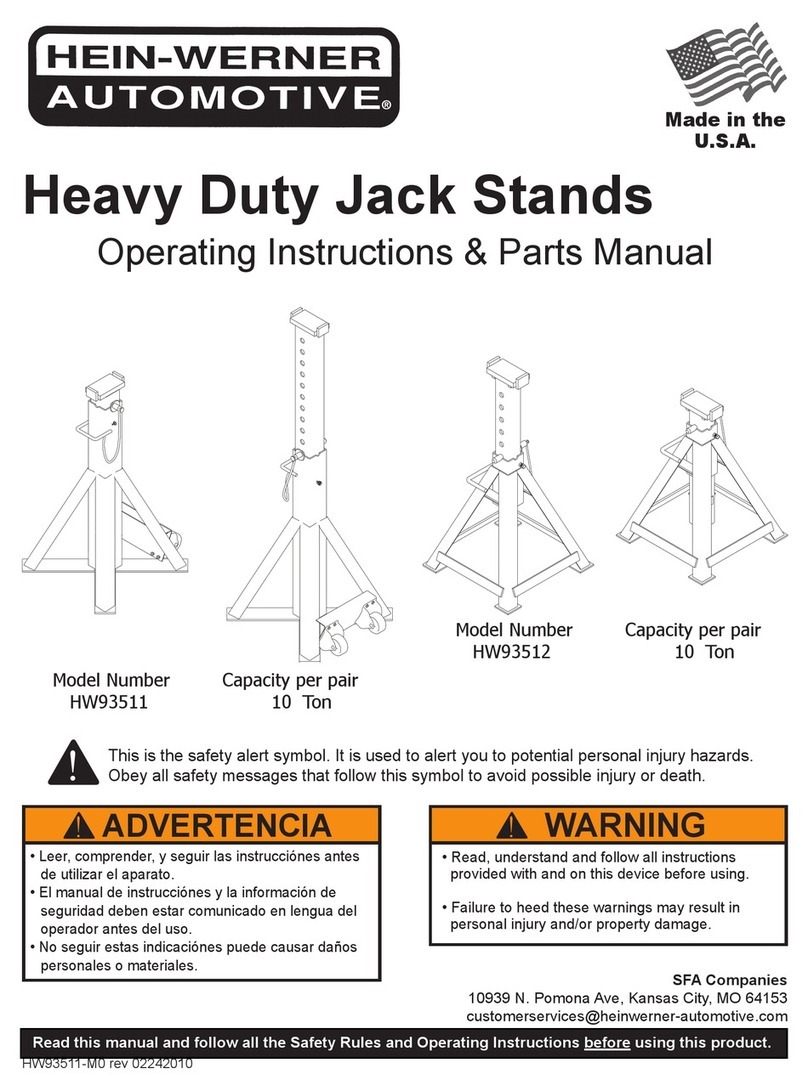 HEIN-WERNER AUTOMOTIVE®

Made in the U.S.A.

Heavy Duty Jack Stands

Operating Instructions & Parts Manual

Model Number HW93511

Capacity per pair 10 Ton

Model Number HW93512

Capacity per pair 10 Ton

This is the safety alert symbol. It is used to alert you to potential personal injury hazards. Obey all safety messages that follow this symbol to avoid possible injury or death.

ADVERTENCIA

• Leer, comprender, y seguir las instrucciónes antes de utilizar el aparato.
• El manual de instrucciónes y la información de seguridad deben estar comunicado en lengua del operador antes del uso.
• No seguir estas indicaciónes puede causar daños personales o materiales.

WARNING

• Read, understand and follow all instructions provided with and on this device before using.

• Failure to heed these warnings may result in personal injury and/or property damage.

SFA Companies
10939 N. Pomona Ave, Kansas City, MO 64153
customerservices@heinwerner-automotive.com

Read this manual and follow all the Safety Rules and Operating Instructions before using this product.

HW93511-M0 rev 02242010